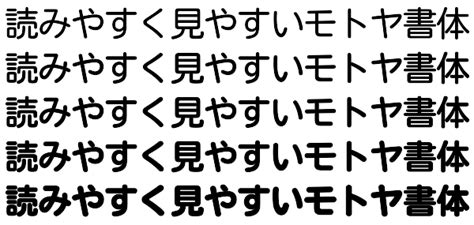 読みやすく見やすいモトヤ書体
読みやすく見やすいモトヤ書体
読みやすく見やすいモトヤ書体
読みやすく見やすいモトヤ書体
読みやすく見やすいモトヤ書体